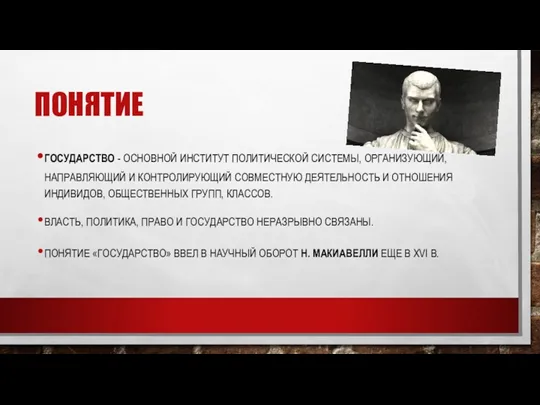 ПОНЯТИЕ

• ГОСУДАРСТВО - ОСНОВНОЙ ИНСТИТУТ ПОЛИТИЧЕСКОЙ СИСТЕМЫ, ОРГАНИЗУЮЩИЙ, НАПРАВЛЯЮЩИЙ И КОНТРОЛИРУЮЩИЙ СОВМЕСТНУЮ ДЕЯТЕЛЬНОСТЬ И ОТНОШЕНИЯ ИНДИВИДОВ, ОБЩЕСТВЕННЫХ ГРУПП, КЛАССОВ.

• ВЛАСТЬ, ПОЛИТИКА, ПРАВО И ГОСУДАРСТВО НЕРАЗРЫВНО СВЯЗАНЫ.

• ПОНЯТИЕ «ГОСУДАРСТВО» ВВЕЛ В НАУЧНЫЙ ОБОРОТ Н. МАКИАВЕЛЛИ ЕЩЕ В XVI В.